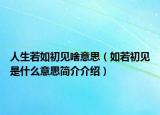 人生若如初见啥意思（如若初见是什么意思简介介绍）